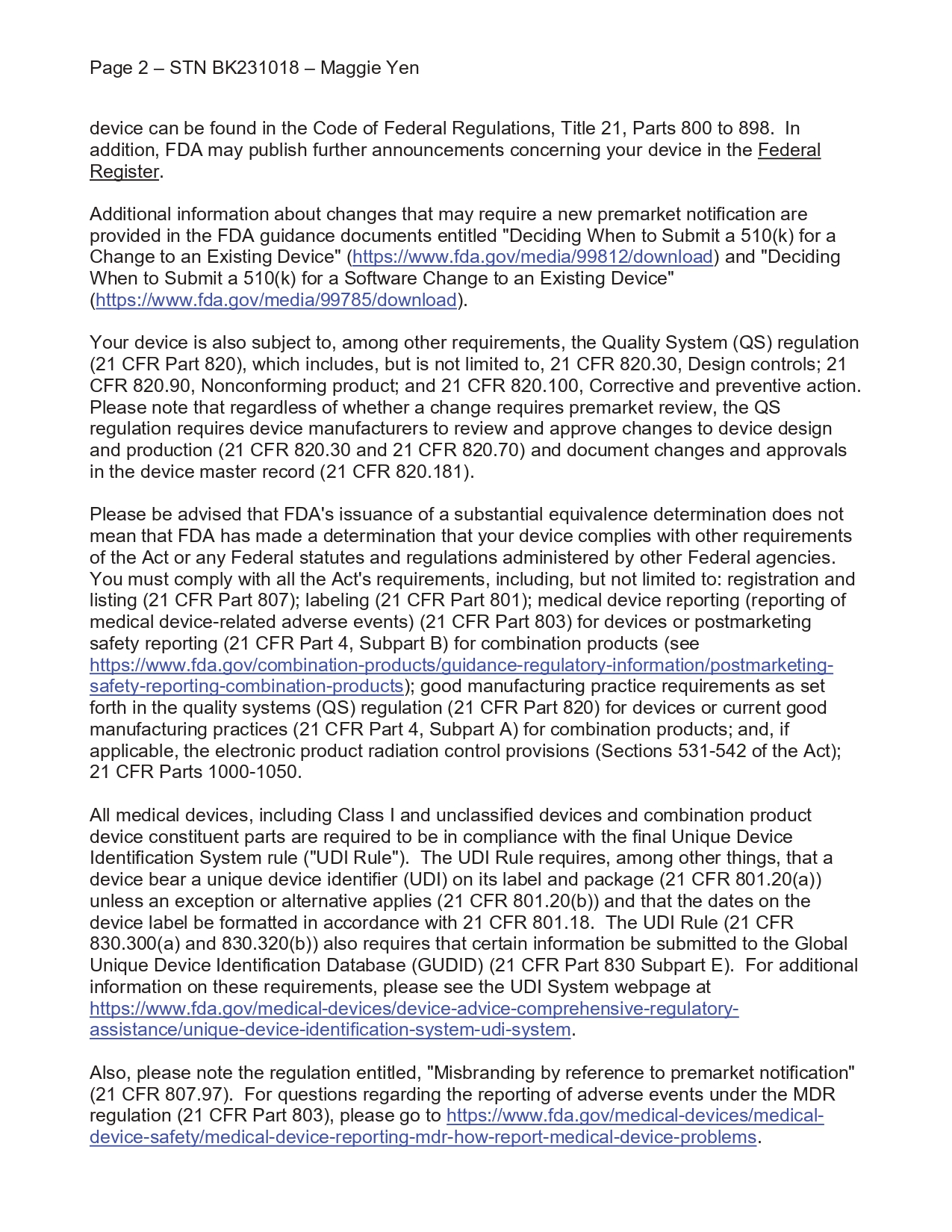 Page 2 – STN BK231018 – Maggie Yen

device can be found in the Code of Federal Regulations, Title 21, Parts 800 to 898. In addition, FDA may publish further announcements concerning your device in the Federal Register.

Additional information about changes that may require a new premarket notification are provided in the FDA guidance documents entitled "Deciding When to Submit a 510(k) for a Change to an Existing Device" (https://www.fda.gov/media/99812/download) and "Deciding When to Submit a 510(k) for a Software Change to an Existing Device" (https://www.fda.gov/media/99785/download).

Your device is also subject to, among other requirements, the Quality System (QS) regulation (21 CFR Part 820), which includes, but is not limited to, 21 CFR 820.30, Design controls; 21 CFR 820.90, Nonconforming product; and 21 CFR 820.100, Corrective and preventive action. Please note that regardless of whether a change requires premarket review, the QS regulation requires device manufacturers to review and approve changes to device design and production (21 CFR 820.30 and 21 CFR 820.70) and document changes and approvals in the device master record (21 CFR 820.181).

Please be advised that FDA's issuance of a substantial equivalence determination does not mean that FDA has made a determination that your device complies with other requirements of the Act or any Federal statutes and regulations administered by other Federal agencies. You must comply with all the Act's requirements, including, but not limited to: registration and listing (21 CFR Part 807); labeling (21 CFR Part 801); medical device reporting (reporting of medical device-related adverse events) (21 CFR Part 803) for devices or postmarketing safety reporting (21 CFR Part 4, Subpart B) for combination products (see https://www.fda.gov/combination-products/guidance-regulatory-information/postmarketing-safety-reporting-combination-products); good manufacturing practice requirements as set forth in the quality systems (QS) regulation (21 CFR Part 820) for devices or current good manufacturing practices (21 CFR Part 4, Subpart A) for combination products; and, if applicable, the electronic product radiation control provisions (Sections 531-542 of the Act); 21 CFR Parts 1000-1050.

All medical devices, including Class I and unclassified devices and combination product device constituent parts are required to be in compliance with the final Unique Device Identification System rule ("UDI Rule"). The UDI Rule requires, among other things, that a device bear a unique device identifier (UDI) on its label and package (21 CFR 801.20(a)) unless an exception or alternative applies (21 CFR 801.20(b)) and that the dates on the device label be formatted in accordance with 21 CFR 801.18. The UDI Rule (21 CFR 830.300(a) and 830.320(b)) also requires that certain information be submitted to the Global Unique Device Identification Database (GUDID) (21 CFR Part 830 Subpart E). For additional information on these requirements, please see the UDI System webpage at https://www.fda.gov/medical-devices/device-advice-comprehensive-regulatory-assistance/unique-device-identification-system-udi-system.

Also, please note the regulation entitled, "Misbranding by reference to premarket notification" (21 CFR 807.97). For questions regarding the reporting of adverse events under the MDR regulation (21 CFR Part 803), please go to https://www.fda.gov/medical-devices/medical-device-safety/medical-device-reporting-mdr-how-report-medical-device-problems.